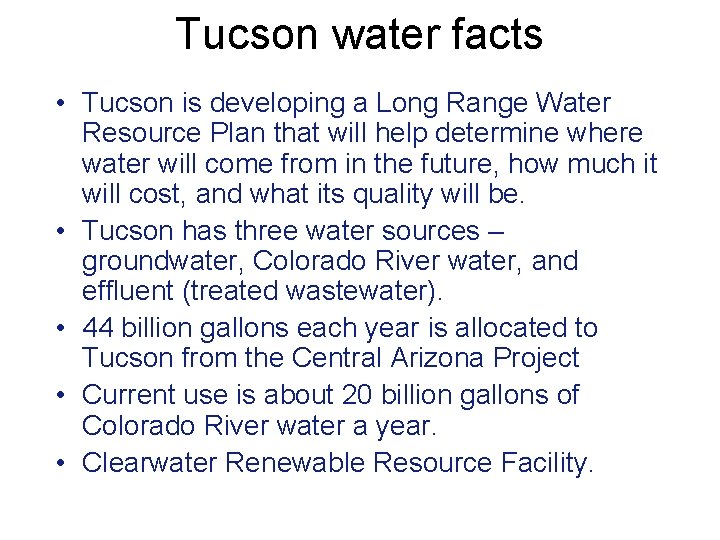 Tucson water facts

• Tucson is developing a Long Range Water Resource Plan that will help determine where water will come from in the future, how much it will cost, and what its quality will be.
• Tucson has three water sources – groundwater, Colorado River water, and effluent (treated wastewater).
• 44 billion gallons each year is allocated to Tucson from the Central Arizona Project
• Current use is about 20 billion gallons of Colorado River water a year.
• Clearwater Renewable Resource Facility.